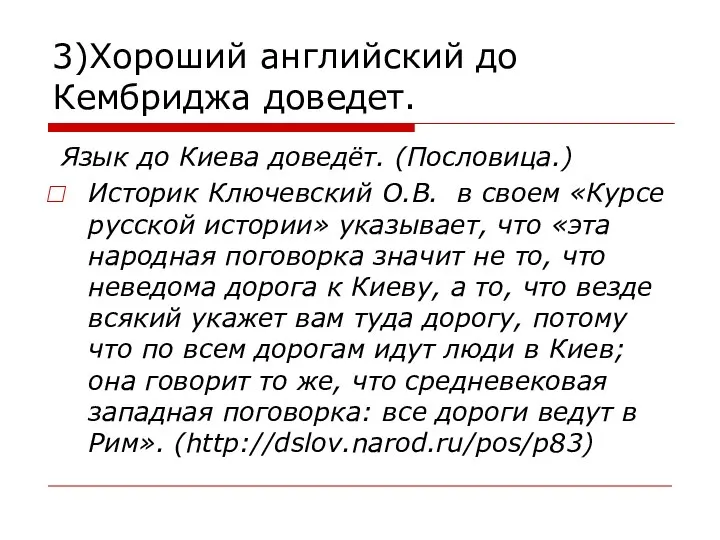 3)Хороший английский до Кембриджа доведет.

Язык до Киева доведёт. (Пословица.)

Историк Ключевский О.В. в своем «Курсе русской истории» указывает, что «эта народная поговорка значит не то, что неведома дорога к Киеву, а то, что везде всякий укажет вам туда дорогу, потому что по всем дорогам идут люди в Киев; она говорит то же, что средневековая западная поговорка: все дороги ведут в Рим». (http://dslov.narod.ru/pos/p83)